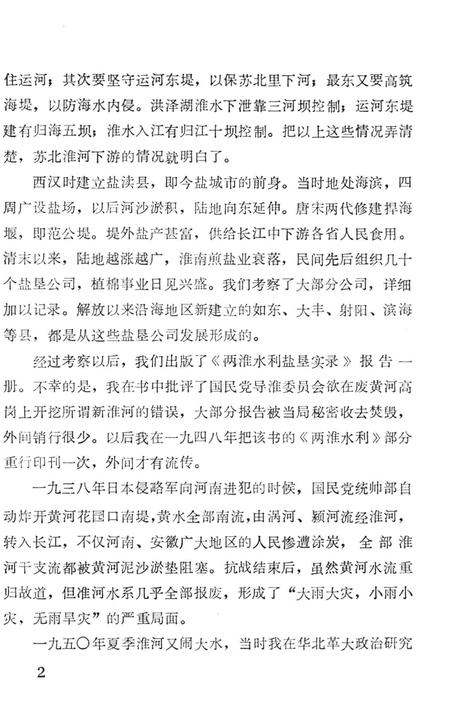 住运河；其次要坚守运河东堤，以保苏北里下河；最东又要高筑海堤，以防海水内侵。洪泽湖淮水下泄靠三河坝控制；运河东堤建有归海五坝；淮水入江有归江十坝控制。把以上这些情况弄清楚，苏北淮河下游的情况就明白了。

西汉时建立盐渎县，即今盐城市的前身。当时地处海滨，四周广设盐场，以后河沙淤积，陆地向东延伸。唐宋两代修建捍海堰，即范公堤。堤外盐产甚富，供给长江中下游各省人民食用。清末以来，陆地越涨越广，淮南煎盐业衰落，民间先后组织几十个盐垦公司，植棉事业日见兴盛。我们考察了大部分公司，详细加以记录。解放以来沿海地区新建立的如东、大丰、射阳、滨海等县，都是从这些盐垦公司发展形成的。

经过考察以后，我们出版了《两淮水利盐垦实录》报告一册。不幸的是，我在书中批评了国民党导淮委员会欲在废黄河高岗上开挖所谓新淮河的错误，大部分报告被当局秘密收去焚毁，外间销行很少。以后我在一九四八年把该书的《两淮水利》部分重行印刊一次，外间才有流传。

一九三八年日本侵略军向河南进犯的时候，国民党统帅部自动炸开黄河花园口南堤，黄水全部南流，由涡河、颍河流经淮河，转入长江，不仅河南、安徽广大地区的人民惨遭涂炭，全部淮河干支流都被黄河泥沙淤垫阻塞。抗战结束后，虽然黄河水流重归故道，但淮河水系几乎全部报废，形成了“大雨大灾，小雨小灾，无雨旱灾”的严重局面。

一九五〇年夏季淮河又闹大水，当时我在华北革大政治研究

2